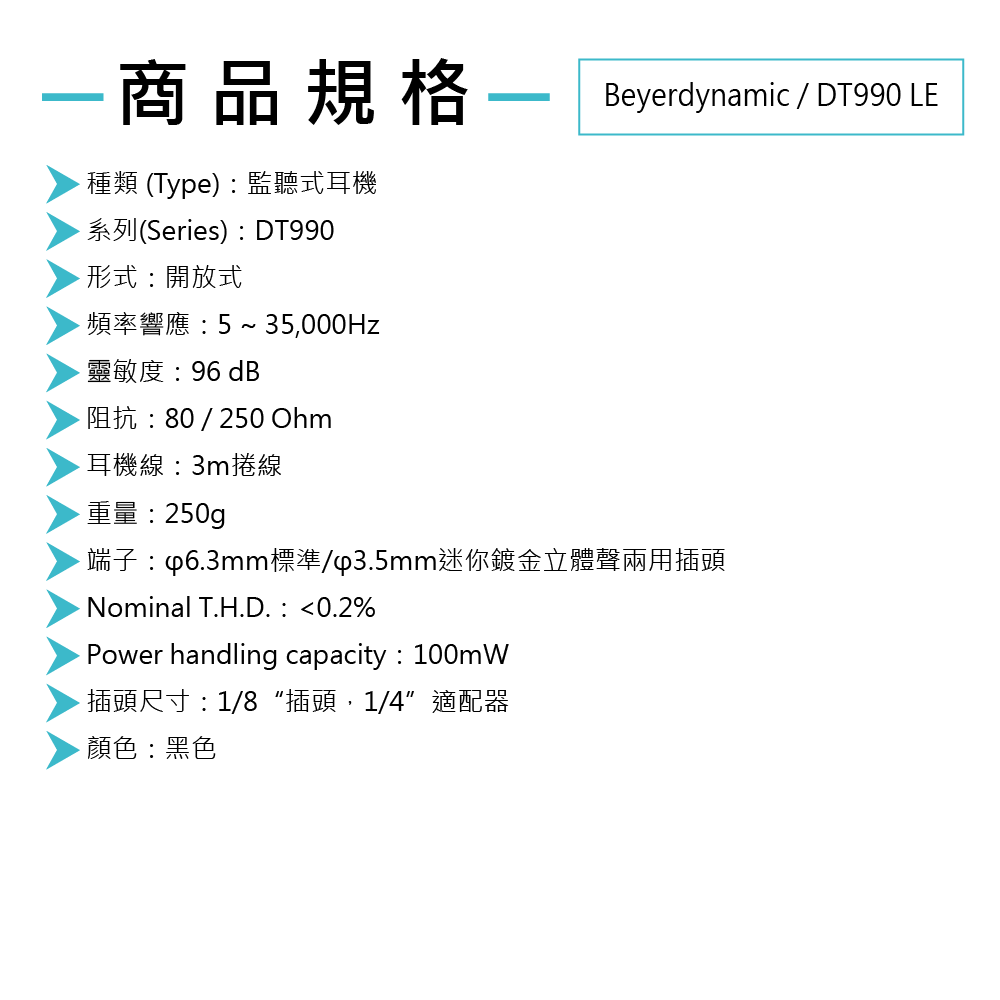 商品規格

Beyerdynamic / DT990 LE

種類 (Type)：監聽式耳機
系列(Series)：DT990
形式：開放式
頻率響應：5 ~ 35,000Hz
靈敏度：96 dB
阻抗：80 / 250 Ohm
耳機線：3m捲線
重量：250g
端子：φ6.3mm標準/φ3.5mm迷你鍍金立體聲兩用插頭
Nominal T.H.D.：<0.2%
Power handling capacity：100mW
插頭尺寸：1/8“插頭，1/4”適配器
顏色：黑色